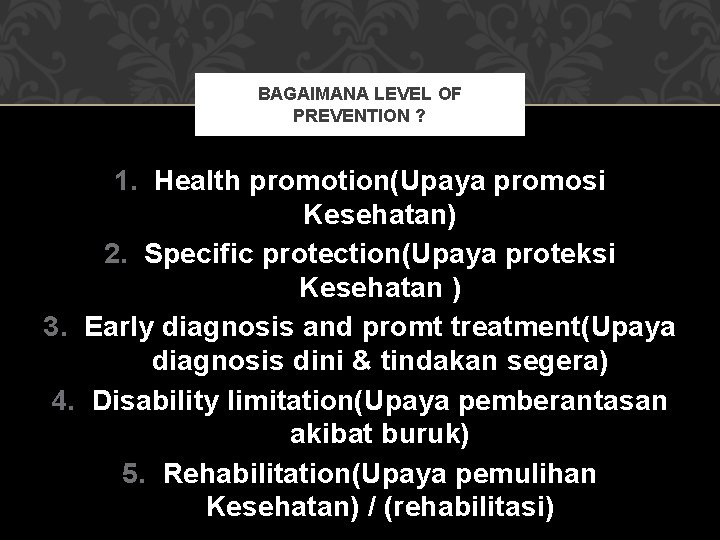 BAGAIMANA LEVEL OF PREVENTION ?

1. Health promotion(Upaya promosi Kesehatan)
2. Specific protection(Upaya proteksi Kesehatan )
3. Early diagnosis and promt treatment(Upaya diagnosis dini & tindakan segera)
4. Disability limitation(Upaya pemberantasan akibat buruk)
5. Rehabilitation(Upaya pemulihan Kesehatan) / (rehabilitasi)